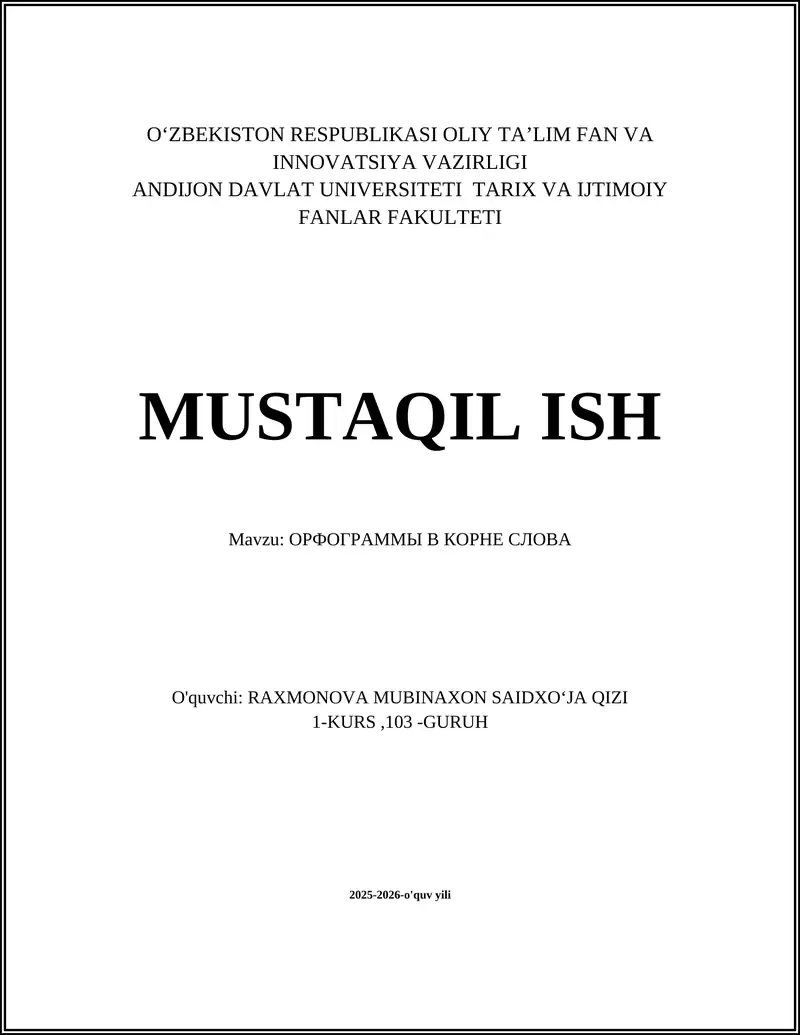 O‘ZBEKISTON RESPUBLIKASI OLIY TA’LIM FAN VA INNOVATSIYA VAZIRLIGI
ANDIJON DAVLAT UNIVERSITETI TARIX VA IJTIMOIY FANLAR FAKULTETI

MUSTAQIL ISH

Mavzu: ОРФОГРАММЫ В КОРНЕ СЛОВА

O'quvchi: RAXMONOVA MUBINAXON SAIDXO‘JA QIZI
1-KURS ,103 -GURUH

2025-2026-o'quv yili